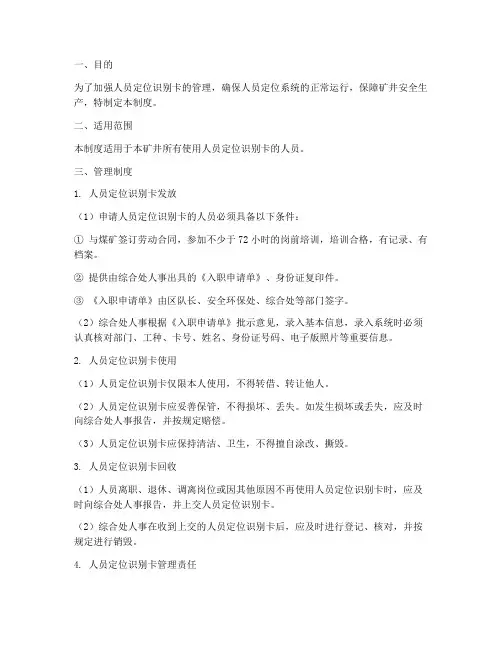 一、目的

为了加强人员定位识别卡的管理，确保人员定位系统的正常运行，保障矿井安全生产，特制定本制度。

二、适用范围

本制度适用于本矿井所有使用人员定位识别卡的人员。

三、管理制度

1. 人员定位识别卡发放

（1）申请人员定位识别卡的人员必须具备以下条件：

① 与煤矿签订劳动合同，参加不少于 72 小时的岗前培训，培训合格，有记录、有档案。

② 提供由综合处人事出具的《入职申请单》、身份证复印件。

③ 《入职申请单》由区队长、安全环保处、综合处等部门签字。

（2）综合处人事根据《入职申请单》批示意见，录入基本信息，录入系统时必须认真核对部门、工种、卡号、姓名、身份证号码、电子版照片等重要信息。

2. 人员定位识别卡使用

（1）人员定位识别卡仅限本人使用，不得转借、转让他人。

（2）人员定位识别卡应妥善保管，不得损坏、丢失。如发生损坏或丢失，应及时向综合处人事报告，并按规定赔偿。

（3）人员定位识别卡应保持清洁、卫生，不得擅自涂改、撕毁。

3. 人员定位识别卡回收

（1）人员离职、退休、调离岗位或因其他原因不再使用人员定位识别卡时，应及时向综合处人事报告，并上交人员定位识别卡。

（2）综合处人事在收到上交的人员定位识别卡后，应及时进行登记、核对，并按规定进行销毁。

4. 人员定位识别卡管理责任